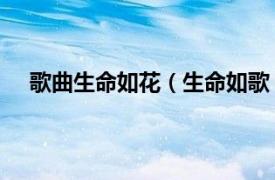 歌曲生命如花（生命如歌